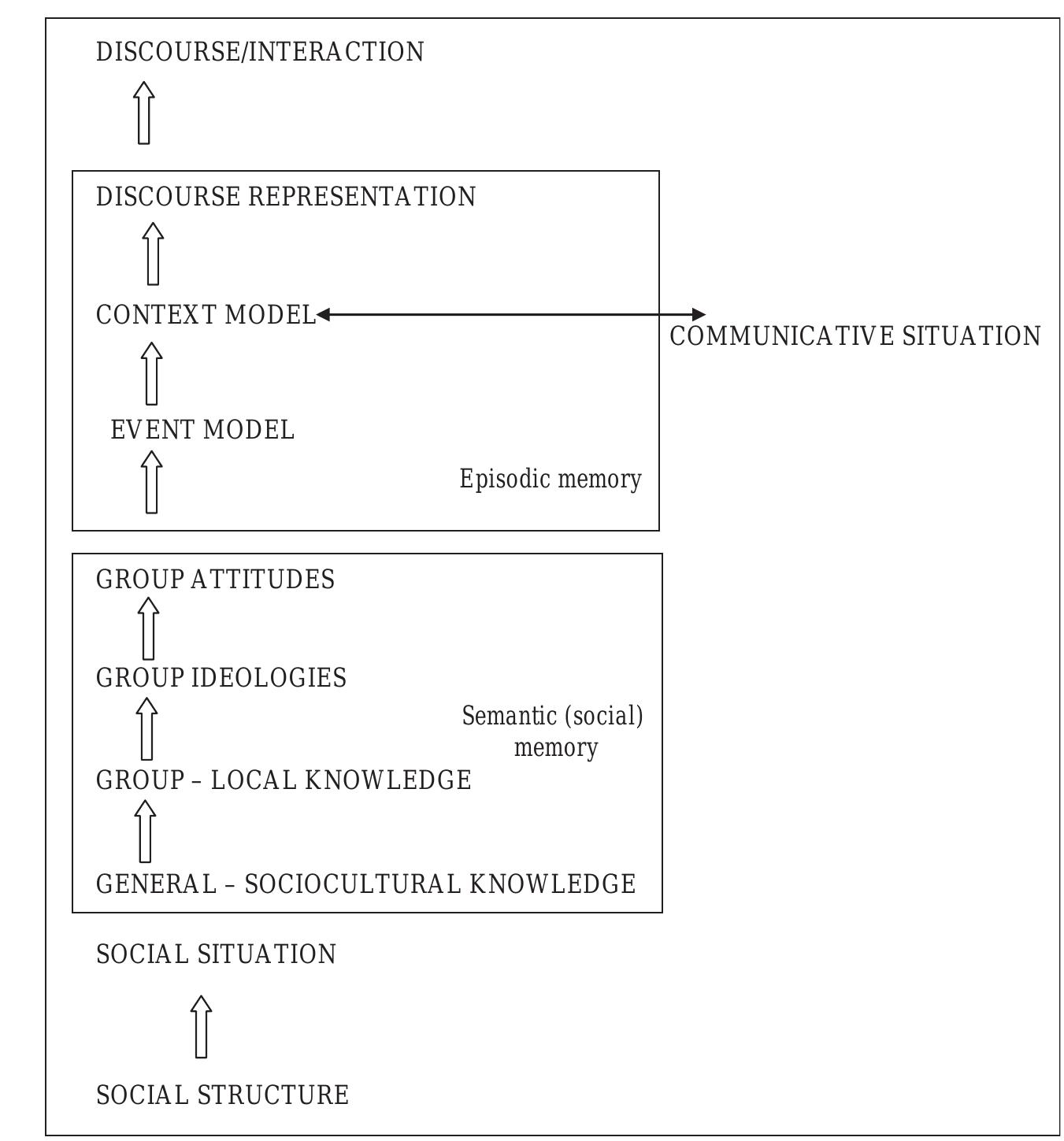 DISCOURSE/INTERACTION

DISCOURSE REPRESENTATION

CONTEXT MODEL

COMMUNICATIVE SITUATION

EVENT MODEL

Episodic memory

GROUP ATTITUDES

GROUP IDEOLOGIES

Semantic (social) memory

GROUP – LOCAL KNOWLEDGE

GENERAL – SOCIOCULTURAL KNOWLEDGE

SOCIAL SITUATION

SOCIAL STRUCTURE